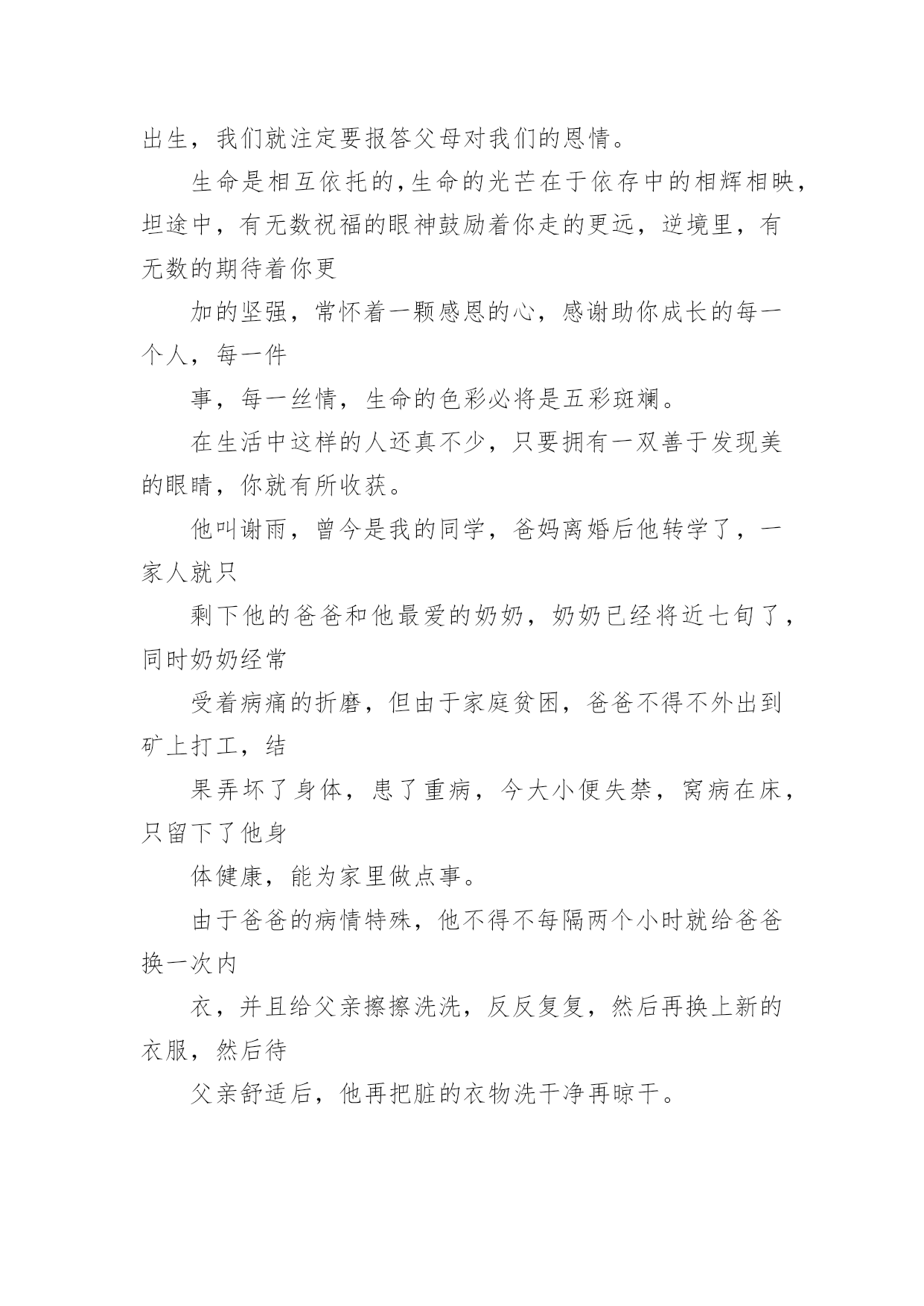 出生，我们就注定要报答父母对我们的恩情。

生命是相互依托的,生命的光芒在于依存中的相辉相映,坦途中，有无数祝福的眼神鼓励着你走的更远，逆境里，有无数的期待着你更

加的坚强，常怀着一颗感恩的心，感谢助你成长的每一个人，每一件

事，每一丝情，生命的色彩必将是五彩斑斓。

在生活中这样的人还真不少，只要拥有一双善于发现美的眼睛，你就有所收获。

他叫谢雨，曾今是我的同学，爸妈离婚后他转学了，一家人就只

剩下他的爸爸和他最爱的奶奶，奶奶已经将近七旬了，同时奶奶经常

受着病痛的折磨，但由于家庭贫困，爸爸不得不外出到矿上打工，结

果弄坏了身体，患了重病，今大小便失禁，窝病在床，只留下了他身

体健康，能为家里做点事。

由于爸爸的病情特殊，他不得不每隔两个小时就给爸爸换一次内

衣，并且给父亲擦擦洗洗，反反复复，然后再换上新的衣服，然后待

父亲舒适后，他再把脏的衣物洗干净再晾干。